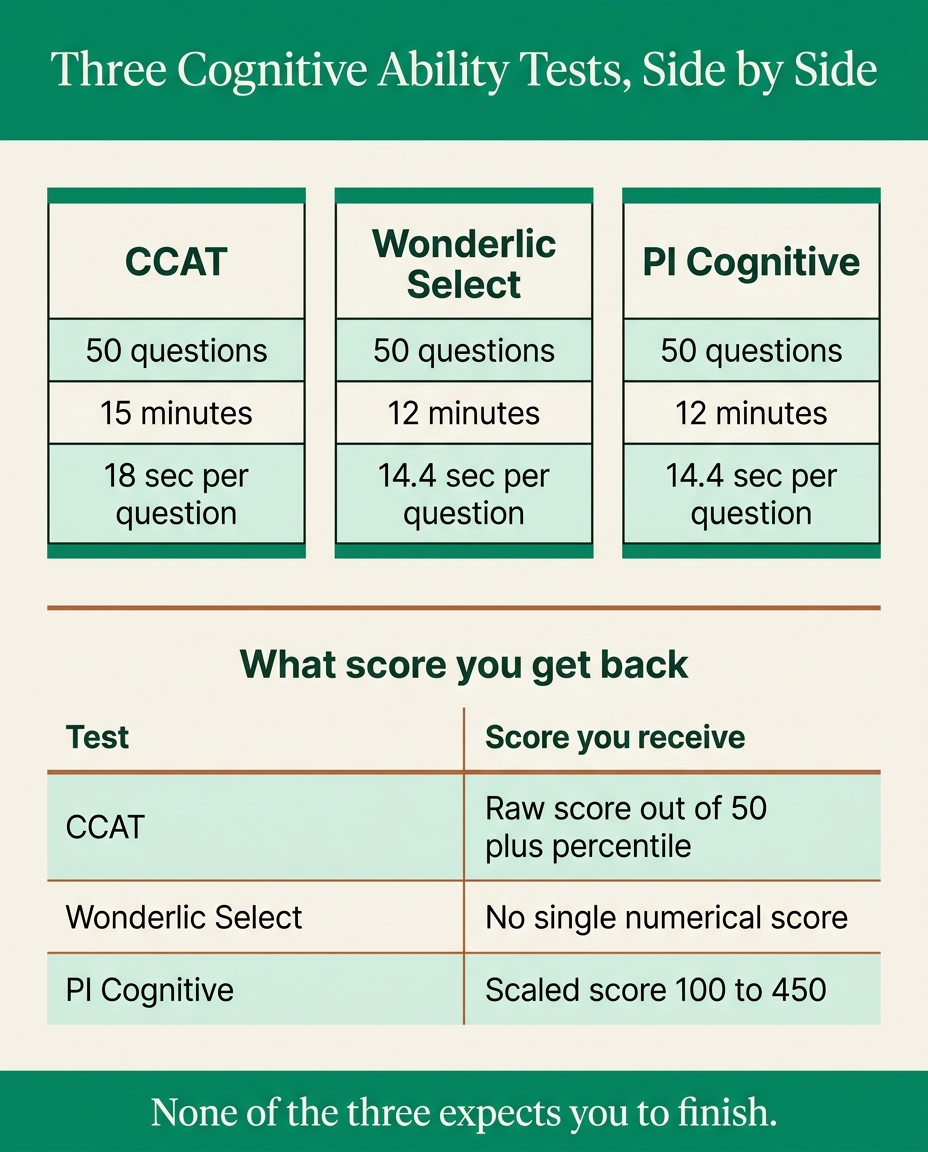 Three Cognitive Ability Tests, Side by Side

| CCAT | Wonderlic Select | PI Cognitive |
|---|---|---|
| 50 questions | 50 questions | 50 questions |
| 15 minutes | 12 minutes | 12 minutes |
| 18 sec per question | 14.4 sec per question | 14.4 sec per question |

What score you get back

| Test | Score you receive |
|---|---|
| CCAT | Raw score out of 50 plus percentile |
| Wonderlic Select | No single numerical score |
| PI Cognitive | Scaled score 100 to 450 |

None of the three expects you to finish.